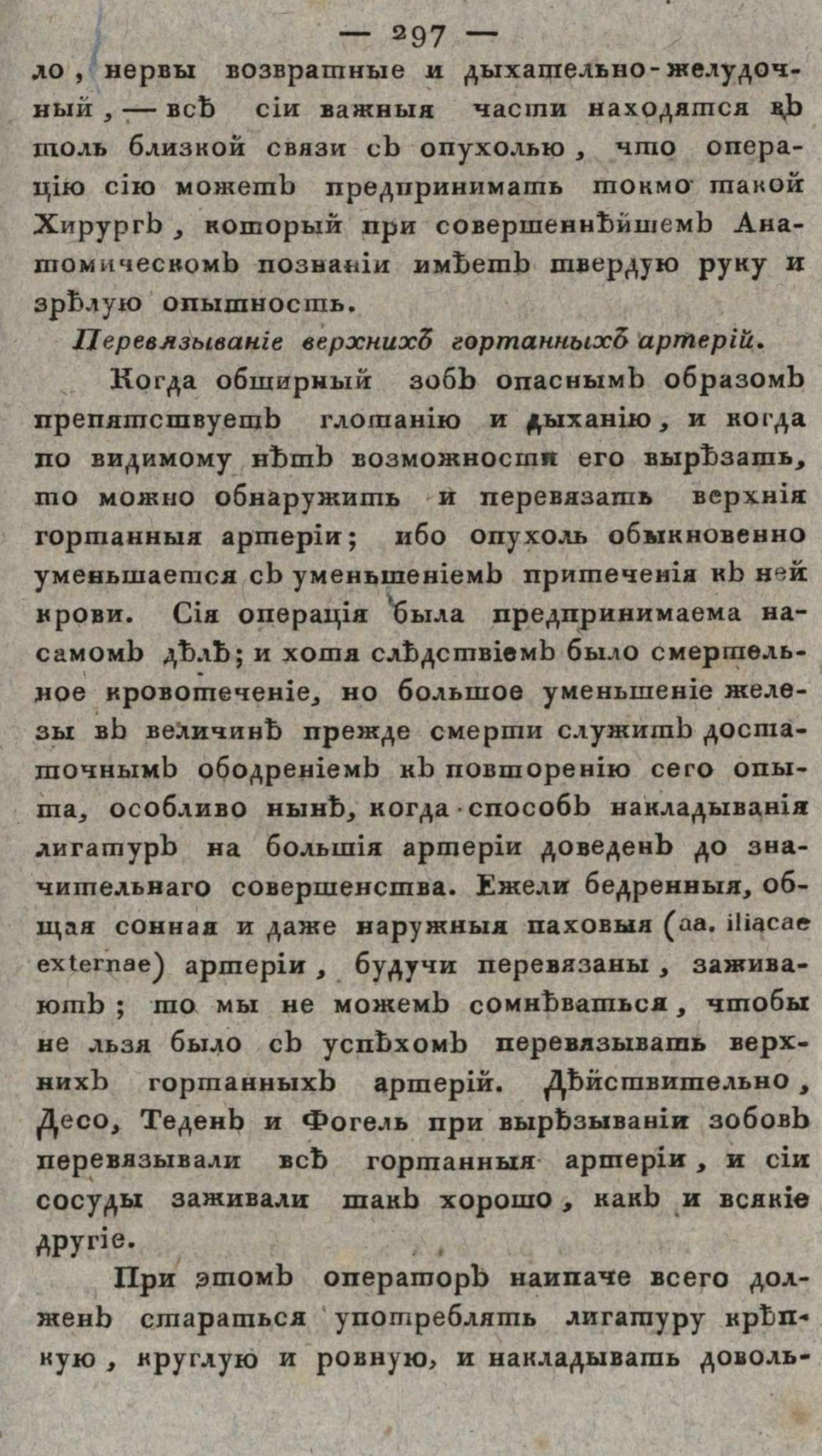 — 297 —

ло, нервы возвратные и дыхательно-желудочный, — всѣ сіи важныя части находятся въ толь близкой связи съ опухолью, что операцію сію можетъ предпринимать токмо такой Хирургъ, который при совершеннѣйшемъ Анатомическомъ познаніи имѣетъ твердую руку и зрѣлую опытность.

Перевязываніе верхнихъ гортанныхъ артерій.

Когда обширный зобъ опаснымъ образомъ препятствуетъ глотанію и дыханію, и когда по видимому нѣтъ возможности его вырѣзать, то можно обнаружить и перевязать верхнія гортанныя артеріи; ибо опухоль обыкновенно уменьшается съ уменьшеніемъ притеченія къ ней крови. Сія операція была предпринимаема на самомъ дѣлѣ; и хотя слѣдствіемъ было смертельное кровотеченіе, но большое уменьшеніе железы въ величинѣ прежде смерти служитъ достаточнымъ ободреніемъ къ повторенію сего опыта, особливо нынѣ, когда способъ накладыванія лигатуръ на большія артеріи доведенъ до значительнаго совершенства. Ежели бедренныя, общая сонная и даже наружныя паховыя (aa. iliacae externae) артеріи, будучи перевязаны, заживаютъ; то мы не можемъ сомнѣваться, чтобы не льзя было съ успѣхомъ перевязывать верхнихъ гортанныхъ артерій. Дѣйствительно, Десо, Теденъ и Фогель при вырѣзываніи зобовъ перевязывали всѣ гортанныя артеріи, и сіи сосуды заживали такъ хорошо, какъ и всякіе другіе.

При этомъ операторъ наипаче всего долженъ стараться употреблять лигатуру крѣпкую, круглую и ровную, и накладывать доволь-